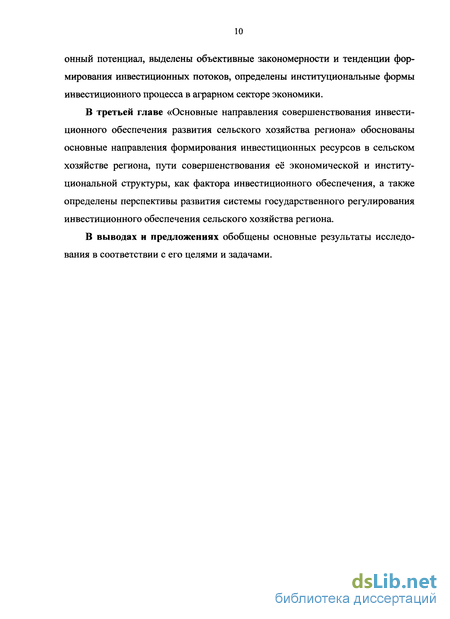 10

онный потенциал, выделены объективные закономерности и тенденции формирования инвестиционных потоков, определены институциональные формы инвестиционного процесса в аграрном секторе экономики.

В третьей главе «Основные направления совершенствования инвестиционного обеспечения развития сельского хозяйства региона» обоснованы основные направления формирования инвестиционных ресурсов в сельском хозяйстве региона, пути совершенствования её экономической и институциональной структуры, как фактора инвестиционного обеспечения, а также определены перспективы развития системы государственного регулирования инвестиционного обеспечения сельского хозяйства региона.

В выводах и предложениях обобщены основные результаты исследования в соответствии с его целями и задачами.

dsLib.net
библиотека диссертаций